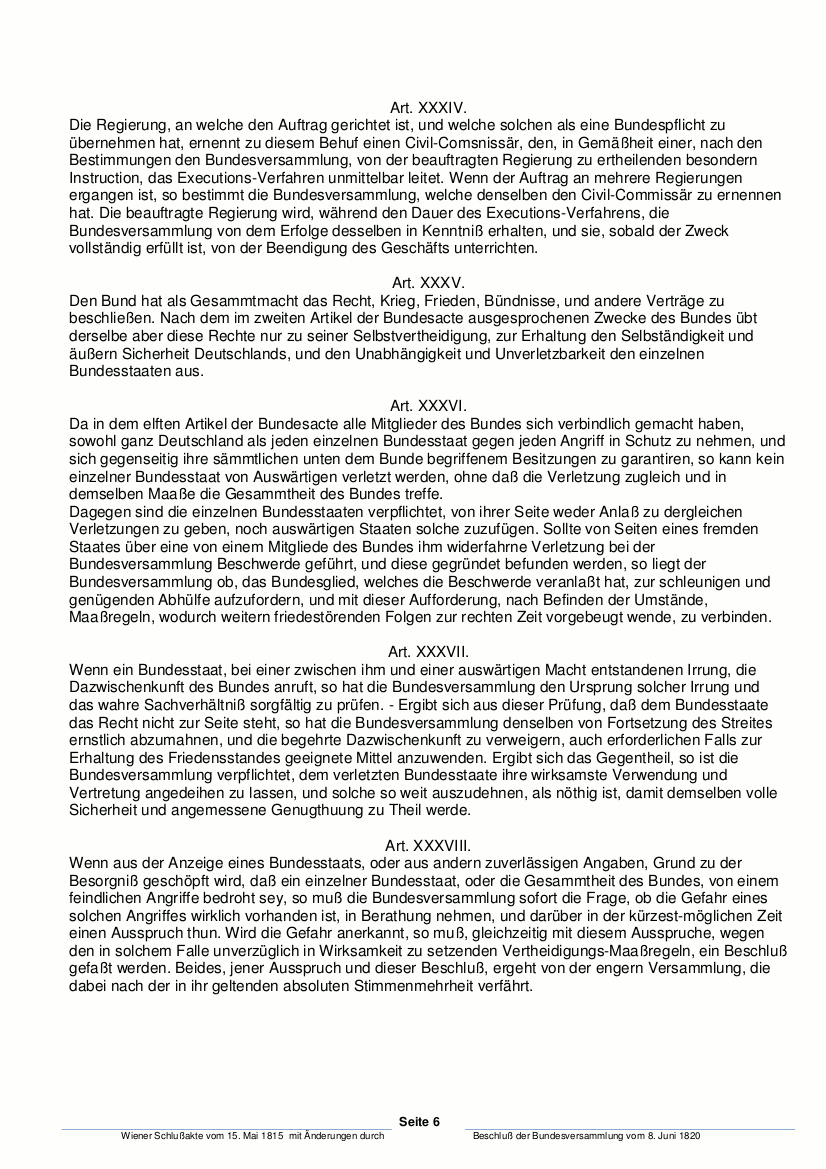 Art. XXXIV.
Die Regierung, an welche den Auftrag gerichtet ist, und welche solchen als eine Bundespflicht zu übernehmen hat, ernennt zu diesem Behuf einen Civil-Comsnissär, den, in Gemäßheit einer, nach den Bestimmungen den Bundesversammlung, von der beauftragten Regierung zu ertheilenden besondern Instruction, das Executions-Verfahren unmittelbar leitet. Wenn der Auftrag an mehrere Regierungen ergangen ist, so bestimmt die Bundesversammlung, welche denselben den Civil-Commissär zu ernennen hat. Die beauftragte Regierung wird, während den Dauer des Executions-Verfahrens, die Bundesversammlung von dem Erfolge desselben in Kenntniß erhalten, und sie, sobald der Zweck vollständig erfüllt ist, von der Beendigung des Geschäfts unterrichten.

Art. XXXV.
Den Bund hat als Gesammtmacht das Recht, Krieg, Frieden, Bündnisse, und andere Verträge zu beschließen. Nach dem im zweiten Artikel der Bundesacte ausgesprochenen Zwecke des Bundes übt derselbe aber diese Rechte nur zu seiner Selbstvertheidigung, zur Erhaltung den Selbständigkeit und äußern Sicherheit Deutschlands, und den Unabhängigkeit und Unverletzbarkeit den einzelnen Bundesstaaten aus.

Art. XXXVI.
Da in dem elften Artikel der Bundesacte alle Mitglieder des Bundes sich verbindlich gemacht haben, sowohl ganz Deutschland als jeden einzelnen Bundesstaat gegen jeden Angriff in Schutz zu nehmen, und sich gegenseitig ihre sämmtlichen unten dem Bunde begriffenem Besitzungen zu garantiren, so kann kein einzelner Bundesstaat von Auswärtigen verletzt werden, ohne daß die Verletzung zugleich und in demselben Maaße die Gesammtheit des Bundes treffe.
Dagegen sind die einzelnen Bundesstaaten verpflichtet, von ihrer Seite weder Anlaß zu dergleichen Verletzungen zu geben, noch auswärtigen Staaten solche zuzufügen. Sollte von Seiten eines fremden Staates über eine von einem Mitgliede des Bundes ihm widerfahrne Verletzung bei der Bundesversammlung Beschwerde geführt, und diese gegründet befunden werden, so liegt der Bundesversammlung ob, das Bundesglied, welches die Beschwerde veranlaßt hat, zur schleunigen und genügenden Abhülfe aufzufordern, und mit dieser Aufforderung, nach Befinden der Umstände, Maaßregeln, wodurch weitern friedestörenden Folgen zur rechten Zeit vorgebeugt wende, zu verbinden.

Art. XXXVII.
Wenn ein Bundesstaat, bei einer zwischen ihm und einer auswärtigen Macht entstandenen Irrung, die Dazwischenkunft des Bundes anruft, so hat die Bundesversammlung den Ursprung solcher Irrung und das wahre Sachverhältniß sorgfältig zu prüfen. - Ergibt sich aus dieser Prüfung, daß dem Bundesstaate das Recht nicht zur Seite steht, so hat die Bundesversammlung denselben von Fortsetzung des Streites ernstlich abzumahnen, und die begehrte Dazwischenkunft zu verweigern, auch erforderlichen Falls zur Erhaltung des Friedensstandes geeignete Mittel anzuwenden. Ergibt sich das Gegentheil, so ist die Bundesversammlung verpflichtet, dem verletzten Bundesstaate ihre wirksamste Verwendung und Vertretung angedeihen zu lassen, und solche so weit auszudehnen, als nöthig ist, damit demselben volle Sicherheit und angemessene Genugthuung zu Theil werde.

Art. XXXVIII.
Wenn aus der Anzeige eines Bundesstaats, oder aus andern zuverlässigen Angaben, Grund zu der Besorgniß geschöpft wird, daß ein einzelner Bundesstaat, oder die Gesammtheit des Bundes, von einem feindlichen Angriffe bedroht sey, so muß die Bundesversammlung sofort die Frage, ob die Gefahr eines solchen Angriffes wirklich vorhanden ist, in Berathung nehmen, und darüber in der kürzest-möglichen Zeit einen Ausspruch thun. Wird die Gefahr anerkannt, so muß, gleichzeitig mit diesem Ausspruche, wegen den in solchem Falle unverzüglich in Wirksamkeit zu setzenden Vertheidigungs-Maaßregeln, ein Beschluß gefaßt werden. Beides, jener Ausspruch und dieser Beschluß, ergeht von der engern Versammlung, die dabei nach der in ihr geltenden absoluten Stimmenmehrheit verfährt.

Seite 6
Wiener Schlußakte vom 15. Mai 1815 mit Änderungen durch Beschluß der Bundesversammlung vom 8. Juni 1820